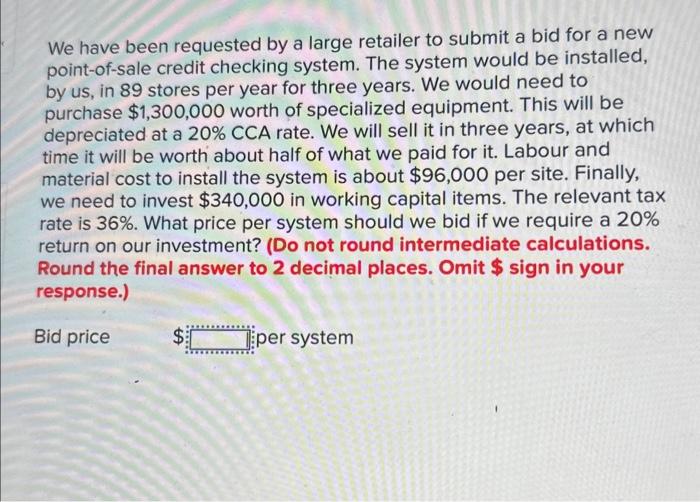 We have been requested by a large retailer to submit a bid for a new point-of-sale credit checking system. The system would be installed, by us, in 89 stores per year for three years. We would need to purchase $1,300,000 worth of specialized equipment. This will be depreciated at a 20% CCA rate. We will sell it in three years, at which time it will be worth about half of what we paid for it. Labour and material cost to install the system is about $96,000 per site. Finally, we need to invest $340,000 in working capital items. The relevant tax rate is 36%. What price per system should we bid if we require a 20% return on our investment? (Do not round intermediate calculations. Round the final answer to 2 decimal places. Omit $ sign in your response.)

Bid price $ ____ per system